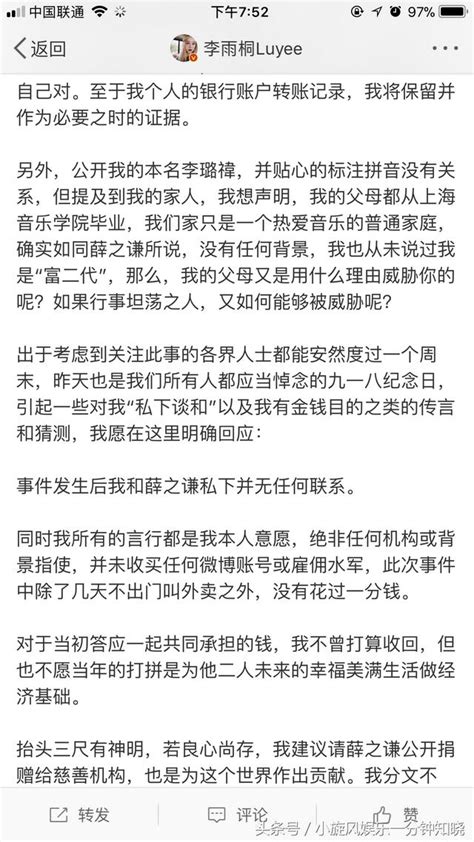 中国联通 下午7:52 97%

返回 李雨桐Luyee

自己对。至于我个人的银行账户转账记录，我将保留并作为必要之时的证据。

另外，公开我的本名李璐禕，并贴心的标注拼音没有关系，但提及到我的家人，我想声明，我的父母都从上海音乐学院毕业，我们家只是一个热爱音乐的普通家庭，确实如同薛之谦所说，没有任何背景，我也从未说过我是“富二代”，那么，我的父母又是用什么理由威胁你的呢？如果行事坦荡之人，又如何能够被威胁呢？

出于考虑到关注此事的各界人士都能安然度过一个周末，昨天也是我们所有人都应当悼念的九一八纪念日，引起一些对我“私下谈和”以及我有金钱目的之类的传言和猜测，我愿在这里明确回应：

事件发生后我和薛之谦私下并无任何联系。

同时我所有的言行都是我本人意愿，绝非任何机构或背景指使，并未收买任何微博账号或雇佣水军，此次事件中除了几天不出门叫外卖之外，没有花过一分钱。

对于当初答应一起共同承担的钱，我不曾打算收回，但也不愿当年的打拼是为他二人未来的幸福美满生活做经济基础。

抬头三尺有神明，若良心尚存，我建议请薛之谦公开捐赠给慈善机构，也是为这个世界作出贡献。我分文不

转发 评论 赞

头条号 / 小旋风娱乐一分钟知晓